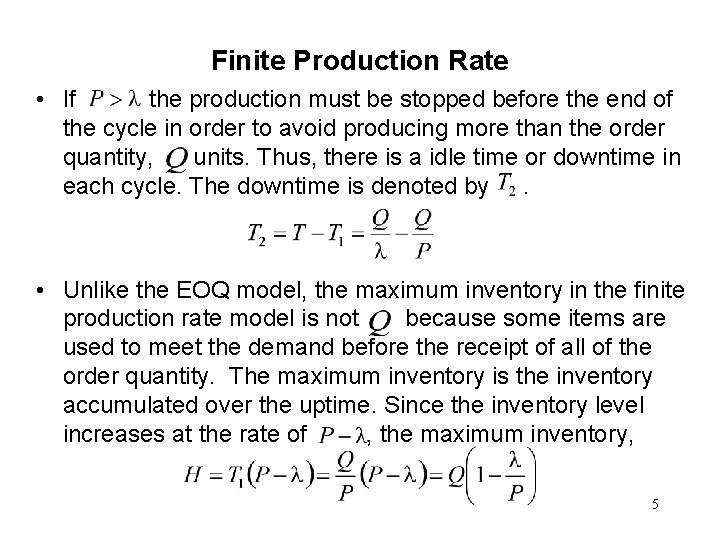 Finite Production Rate

• If $P > \lambda$ the production must be stopped before the end of the cycle in order to avoid producing more than the order quantity, $Q$ units. Thus, there is a idle time or downtime in each cycle. The downtime is denoted by $T_2$ .

$T_2 = T - T_1 = \frac{Q}{\lambda} - \frac{Q}{P}$

• Unlike the EOQ model, the maximum inventory in the finite production rate model is not $Q$ because some items are used to meet the demand before the receipt of all of the order quantity. The maximum inventory is the inventory accumulated over the uptime. Since the inventory level increases at the rate of $P - \lambda$, the maximum inventory,

$H = T_1(P - \lambda) = \frac{Q}{P}(P - \lambda) = Q\left(1 - \frac{\lambda}{P}\right)$

5